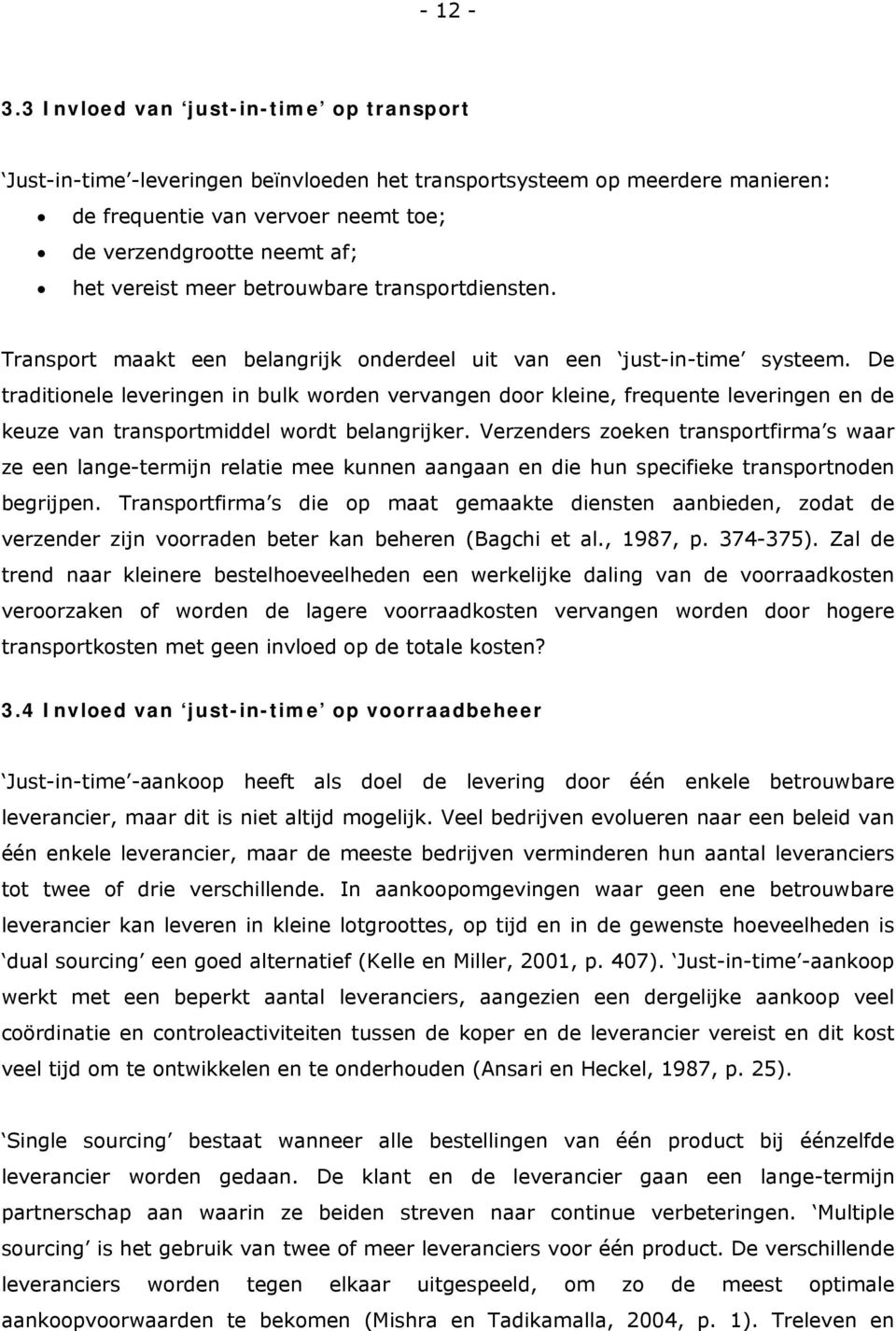 - 12 -

3.3 Invloed van ‘just-in-time’ op transport

‘Just-in-time’-leveringen beïnvloeden het transportsysteem op meerdere manieren:
• de frequentie van vervoer neemt toe;
• de verzendgrootte neemt af;
• het vereist meer betrouwbare transportdiensten.

Transport maakt een belangrijk onderdeel uit van een ‘just-in-time’ systeem. De traditionele leveringen in bulk worden vervangen door kleine, frequente leveringen en de keuze van transportmiddel wordt belangrijker. Verzenders zoeken transportfirma’s waar ze een lange-termijn relatie mee kunnen aangaan en die hun specifieke transportnoden begrijpen. Transportfirma’s die op maat gemaakte diensten aanbieden, zodat de verzender zijn voorraden beter kan beheren (Bagchi et al., 1987, p. 374-375). Zal de trend naar kleinere bestelhoeveelheden een werkelijke daling van de voorraadkosten veroorzaken of worden de lagere voorraadkosten vervangen worden door hogere transportkosten met geen invloed op de totale kosten?

3.4 Invloed van ‘just-in-time’ op voorraadbeheer

‘Just-in-time’-aankoop heeft als doel de levering door één enkele betrouwbare leverancier, maar dit is niet altijd mogelijk. Veel bedrijven evolueren naar een beleid van één enkele leverancier, maar de meeste bedrijven verminderen hun aantal leveranciers tot twee of drie verschillende. In aankoopomgevingen waar geen ene betrouwbare leverancier kan leveren in kleine lotgroottes, op tijd en in de gewenste hoeveelheden is ‘dual sourcing’ een goed alternatief (Kelle en Miller, 2001, p. 407). ‘Just-in-time’-aankoop werkt met een beperkt aantal leveranciers, aangezien een dergelijke aankoop veel coördinatie en controleactiviteiten tussen de koper en de leverancier vereist en dit kost veel tijd om te ontwikkelen en te onderhouden (Ansari en Heckel, 1987, p. 25).

‘Single sourcing’ bestaat wanneer alle bestellingen van één product bij éénzelfde leverancier worden gedaan. De klant en de leverancier gaan een lange-termijn partnerschap aan waarin ze beiden streven naar continue verbeteringen. ‘Multiple sourcing’ is het gebruik van twee of meer leveranciers voor één product. De verschillende leveranciers worden tegen elkaar uitgespeeld, om zo de meest optimale aankoopvoorwaarden te bekomen (Mishra en Tadikamalla, 2004, p. 1). Treleven en